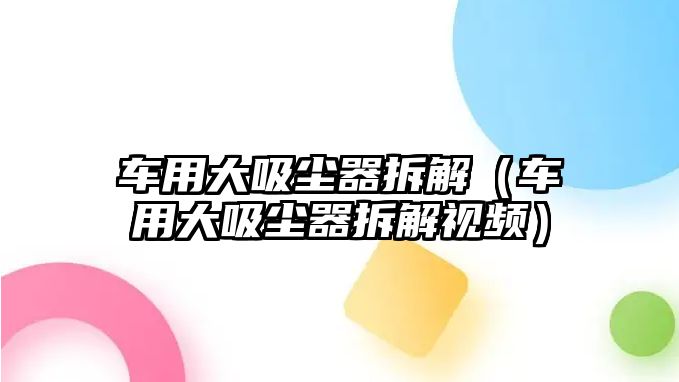 车用大吸尘器拆解（车用大吸尘器拆解视频）